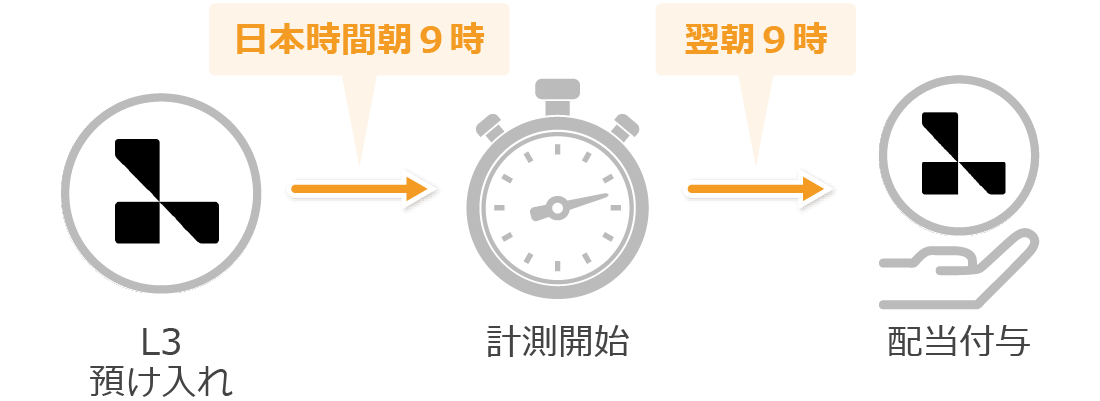 日本時間朝９時

翌朝９時

L3
預け入れ

計測開始

配当付与